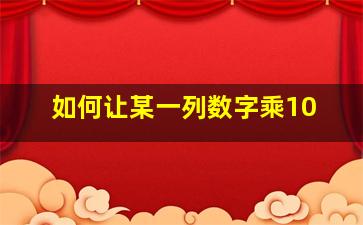 如何让某一列数字乘10